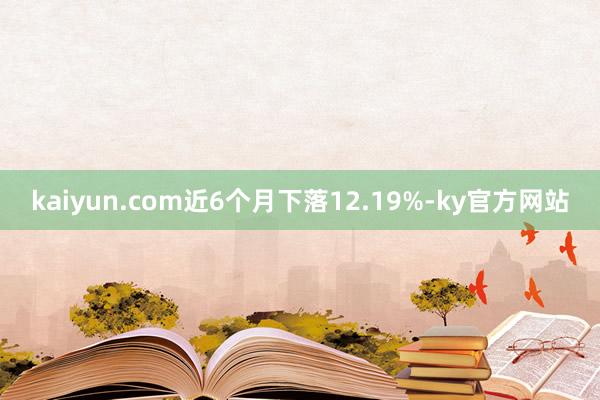 kaiyun.com近6个月下落12.19%-ky官方网站